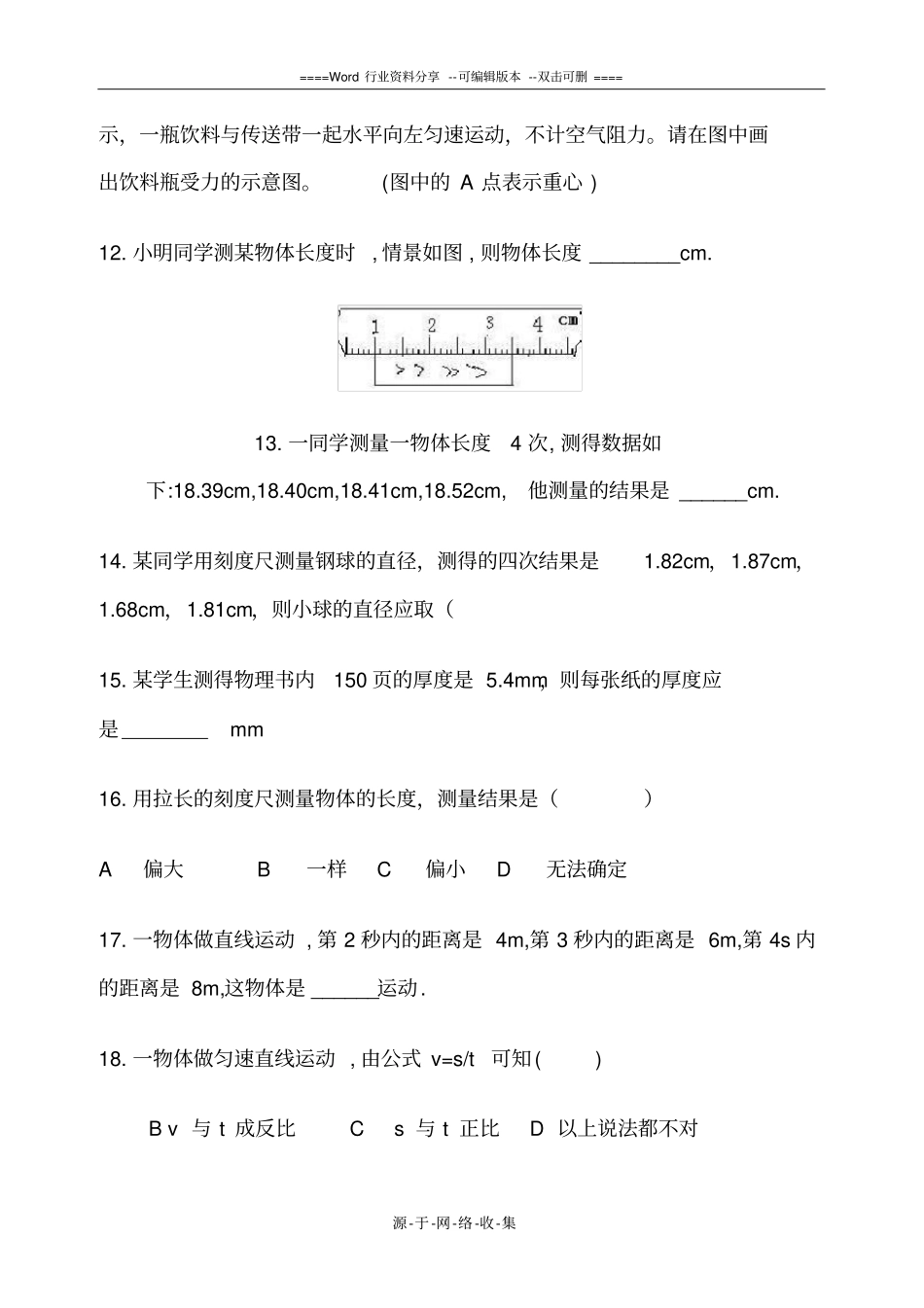 ====Word 行业资料分享 --可编辑版本 --双击可删 ====

示，一瓶饮料与传送带一起水平向左匀速运动，不计空气阻力。请在图中画出饮料瓶受力的示意图。 (图中的 A 点表示重心 )

12. 小明同学测某物体长度时 , 情景如图 , 则物体长度 ________cm.

1 2 3 4 cm

13. 一同学测量一物体长度 4 次, 测得数据如下:18.39cm,18.40cm,18.41cm,18.52cm, 他测量的结果是 ______cm.

14. 某同学用刻度尺测量钢球的直径，测得的四次结果是 1.82cm, 1.87cm, 1.68cm, 1.81cm, 则小球的直径应取（

15. 某学生测得物理书内 150 页的厚度是 5.4mm, 则每张纸的厚度应是________ mm

16. 用拉长的刻度尺测量物体的长度，测量结果是（ ）

A 偏大 B 一样 C 偏小 D 无法确定

17. 一物体做直线运动 , 第 2 秒内的距离是 4m,第 3 秒内的距离是 6m,第 4s 内的距离是 8m,这物体是 ______运动.

18. 一物体做匀速直线运动 , 由公式 v=s/t 可知( )

B v 与 t 成反比 C s 与 t 正比 D 以上说法都不对

源-于-网-络-收-集